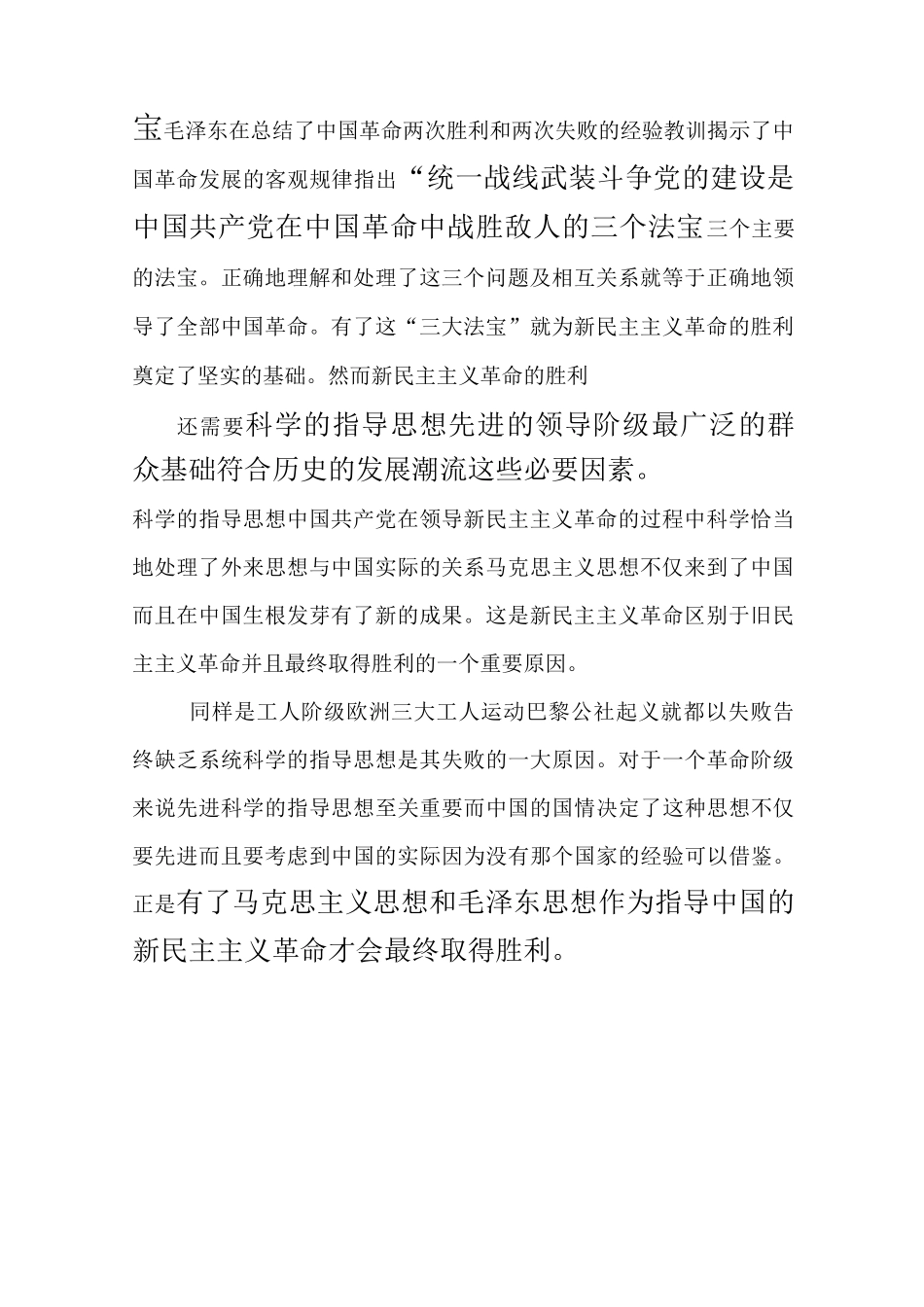 宝毛泽东在总结了中国革命两次胜利和两次失败的经验教训揭示了中国革命发展的客观规律指出“统一战线武装斗争党的建设是中国共产党在中国革命中战胜敌人的三个法宝三个主要的法宝。正确地理解和处理了这三个问题及相互关系就等于正确地领导了全部中国革命。有了这“三大法宝”就为新民主主义革命的胜利奠定了坚实的基础。然而新民主主义革命的胜利

还需要科学的指导思想先进的领导阶级最广泛的群众基础符合历史的发展潮流这些必要因素。

科学的指导思想中国共产党在领导新民主主义革命的过程中科学恰当地处理了外来思想与中国实际的关系马克思主义思想不仅来到了中国而且在中国生根发芽有了新的成果。这是新民主主义革命区别于旧民主主义革命并且最终取得胜利的一个重要原因。

同样是工人阶级欧洲三大工人运动巴黎公社起义就都以失败告终缺乏系统科学的指导思想是其失败的一大原因。对于一个革命阶级来说先进科学的指导思想至关重要而中国的国情决定了这种思想不仅要先进而且要考虑到中国的实际因为没有那个国家的经验可以借鉴。正是有了马克思主义思想和毛泽东思想作为指导中国的新民主主义革命才会最终取得胜利。